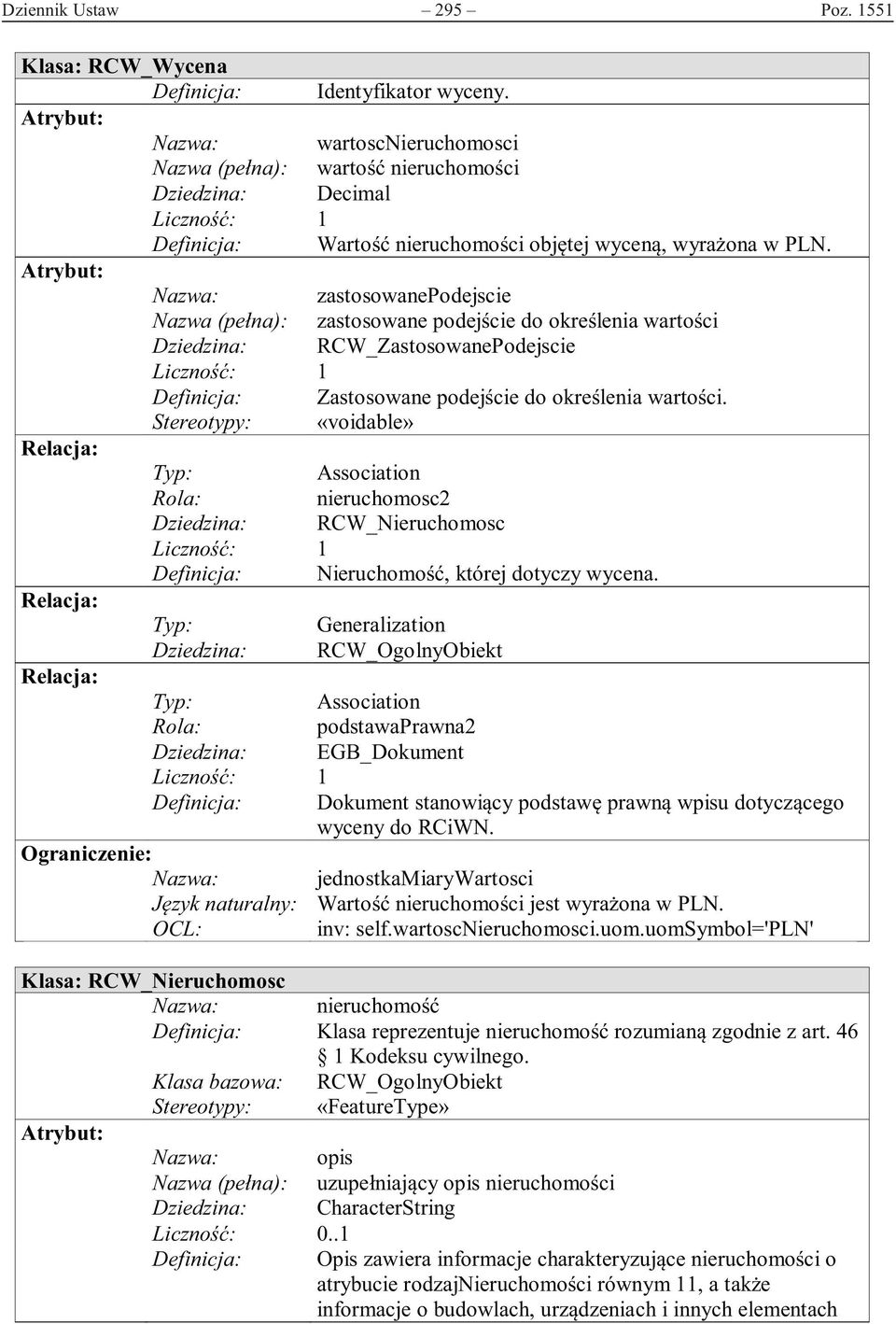 Dziennik Ustaw – 295 – Poz. 1551

Klasa: RCW_Wycena
Definicja: Identyfikator wyceny.
Atrybut:
Nazwa: wartoscNieruchomosci
Nazwa (pełna): wartość nieruchomości
Dziedzina: Decimal
Liczność: 1
Definicja: Wartość nieruchomości objętej wyceną, wyrażona w PLN.
Atrybut:
Nazwa: zastosowanePodejscie
Nazwa (pełna): zastosowane podejście do określenia wartości
Dziedzina: RCW_ZastosowanePodejscie
Liczność: 1
Definicja: Zastosowane podejście do określenia wartości.
Stereotypy: «voidable»
Relacja:
Typ: Association
Rola: nieruchomosc2
Dziedzina: RCW_Nieruchomosc
Liczność: 1
Definicja: Nieruchomość, której dotyczy wycena.
Relacja:
Typ: Generalization
Dziedzina: RCW_OgolnyObiekt
Relacja:
Typ: Association
Rola: podstawaPrawna2
Dziedzina: EGB_Dokument
Liczność: 1
Definicja: Dokument stanowiący podstawę prawną wpisu dotyczącego wyceny do RCiWN.
Ograniczenie:
Nazwa: jednostkaMiaryWartosci
Język naturalny: Wartość nieruchomości jest wyrażona w PLN.
OCL: inv: self.wartoscNieruchomosci.uom.uomSymbol='PLN'

Klasa: RCW_Nieruchomosc
Nazwa: nieruchomość
Definicja: Klasa reprezentuje nieruchomość rozumianą zgodnie z art. 46 § 1 Kodeksu cywilnego.
Klasa bazowa: RCW_OgolnyObiekt
Stereotypy: «FeatureType»
Atrybut:
Nazwa: opis
Nazwa (pełna): uzupełniający opis nieruchomości
Dziedzina: CharacterString
Liczność: 0..1
Definicja: Opis zawiera informacje charakteryzujące nieruchomości o atrybucie rodzajNieruchomości równym 11, a także informacje o budowlach, urządzeniach i innych elementach